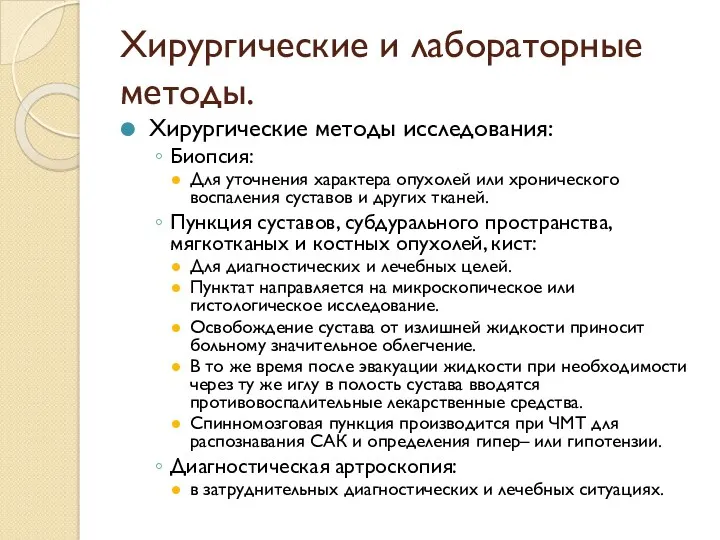 Хирургические и лабораторные методы.

Хирургические методы исследования:

Биопсия:

Для уточнения характера опухолей или хронического воспаления суставов и других тканей.

Пункция суставов, субдурального пространства, мягкотканых и костных опухолей, кист:

Для диагностических и лечебных целей.

Пунктат направляется на микроскопическое или гистологическое исследование.

Освобождение сустава от излишней жидкости приносит больному значительное облегчение.

В то же время после эвакуации жидкости при необходимости через ту же иглу в полость сустава вводятся противовоспалительные лекарственные средства.

Спинномозговая пункция производится при ЧМТ для распознавания САК и определения гипер– или гипотензии.

Диагностическая артроскопия:

в затруднительных диагностических и лечебных ситуациях.